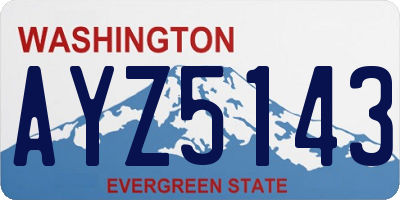 WASHINGTON

AYZ5143

EVERGREEN STATE